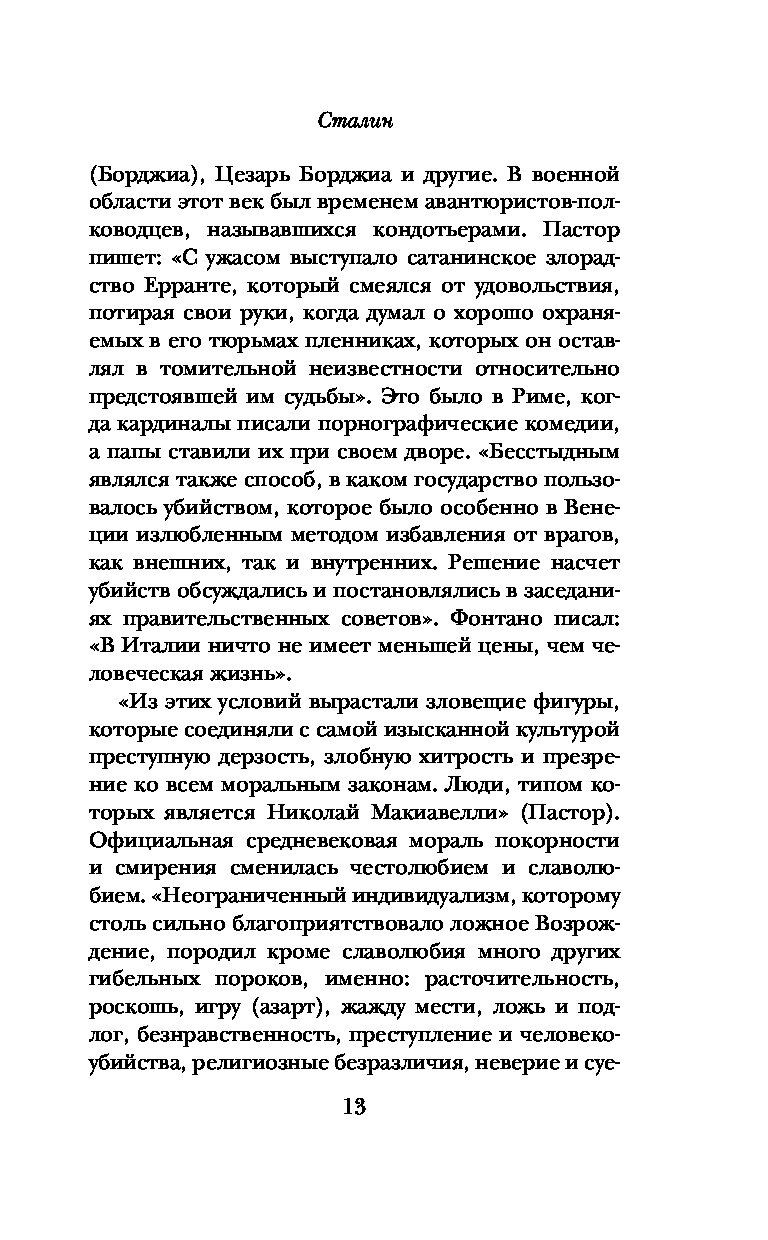 Сталин

(Борджиа), Цезарь Борджиа и другие. В военной области этот век был временем авантюристов-полководцев, называвшихся кондотьерами. Пастор пишет: «С ужасом выступало сатанинское злорадство Ерранте, который смеялся от удовольствия, потирая свои руки, когда думал о хорошо охраняемых в его тюрьмах пленниках, которых он оставлял в томительной неизвестности относительно предстоявшей им судьбы». Это было в Риме, когда кардиналы писали порнографические комедии, а папы ставили их при своем дворе. «Бесстыдным являлся также способ, в каком государство пользовалось убийством, которое было особенно в Венеции излюбленным методом избавления от врагов, как внешних, так и внутренних. Решение насчет убийств обсуждались и постановлялись в заседаниях правительственных советов». Фонтано писал: «В Италии ничто не имеет меньшей цены, чем человеческая жизнь».

«Из этих условий вырастали зловещие фигуры, которые соединяли с самой изысканной культурой преступную дерзость, злобную хитрость и презрение ко всем моральным законам. Люди, типом которых является Николай Макиавелли» (Пастор). Официальная средневековая мораль покорности и смирения сменилась честолюбием и славолюбием. «Неограниченный индивидуализм, которому столь сильно благоприятствовало ложное Возрождение, породил кроме славолюбия много других гибельных пороков, именно: расточительность, роскошь, игру (азарт), жажду мести, ложь и подлог, безнравственность, преступление и человекоубийства, религиозные безразличия, неверие и суе-

13